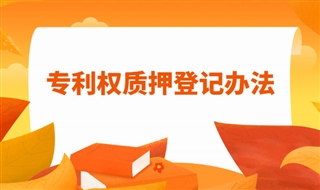 专利权质押登记办法